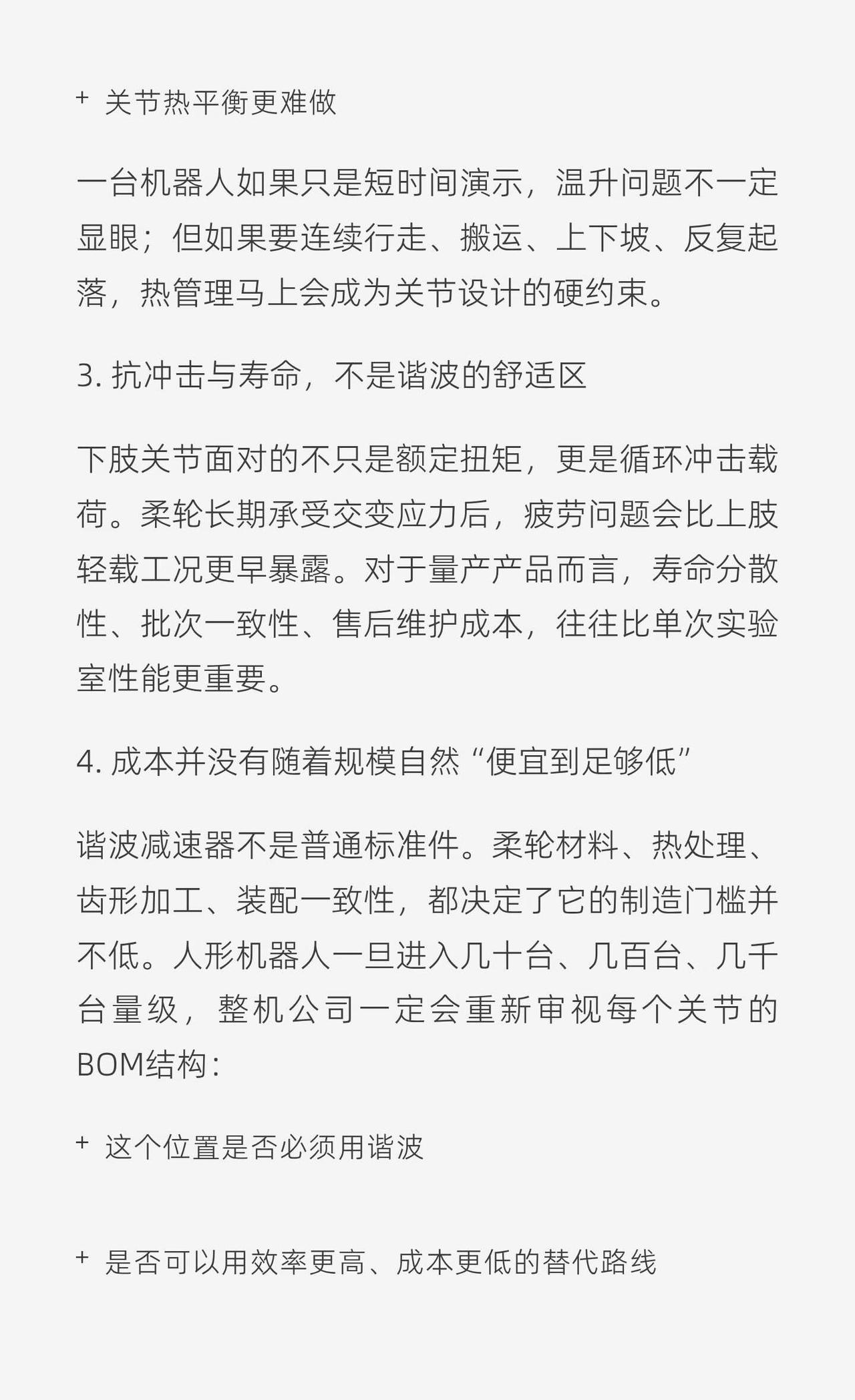 + 关节热平衡更难做

一台机器人如果只是短时间演示，温升问题不一定显眼；但如果要连续行走、搬运、上下坡、反复起落，热管理马上会成为关节设计的硬约束。

3. 抗冲击与寿命，不是谐波的舒适区

下肢关节面对的不只是额定扭矩，更是循环冲击载荷。柔轮长期承受交变应力后，疲劳问题会比上肢轻载工况更早暴露。对于量产产品而言，寿命分散性、批次一致性、售后维护成本，往往比单次实验室性能更重要。

4. 成本并没有随着规模自然“便宜到足够低”

谐波减速器不是普通标准件。柔轮材料、热处理、齿形加工、装配一致性，都决定了它的制造门槛并不低。人形机器人一旦进入几十台、几百台、几千台量级，整机公司一定会重新审视每个关节的BOM结构：

+ 这个位置是否必须用谐波

+ 是否可以用效率更高、成本更低的替代路线